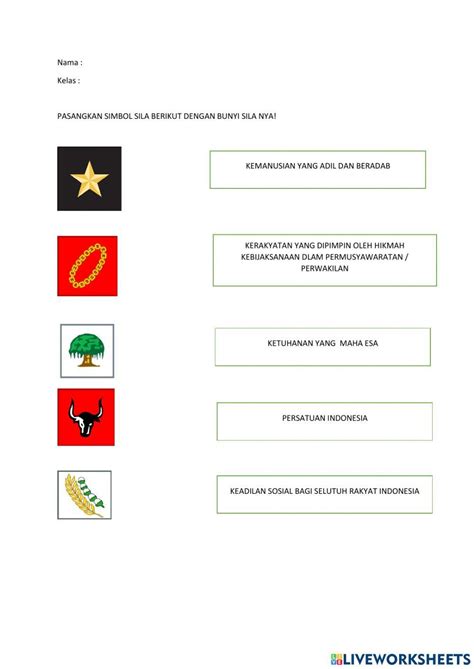 Nama :

Kelas :

PASANGKAN SIMBOL SILA BERIKUT DENGAN BUNYI SILA NYA!

KEMANUSIAN YANG ADIL DAN BERADAB

KERAKYATAN YANG DIPIMPIN OLEH HIKMAH KEBIJAKSANAAN DLAM PERMUSYAWARATAN / PERWAKILAN

KETUHANAN YANG MAHA ESA

PERSATUAN INDONESIA

KEADILAN SOSIAL BAGI SELUTUH RAKYAT INDONESIA

LIVEWORKSHEETS